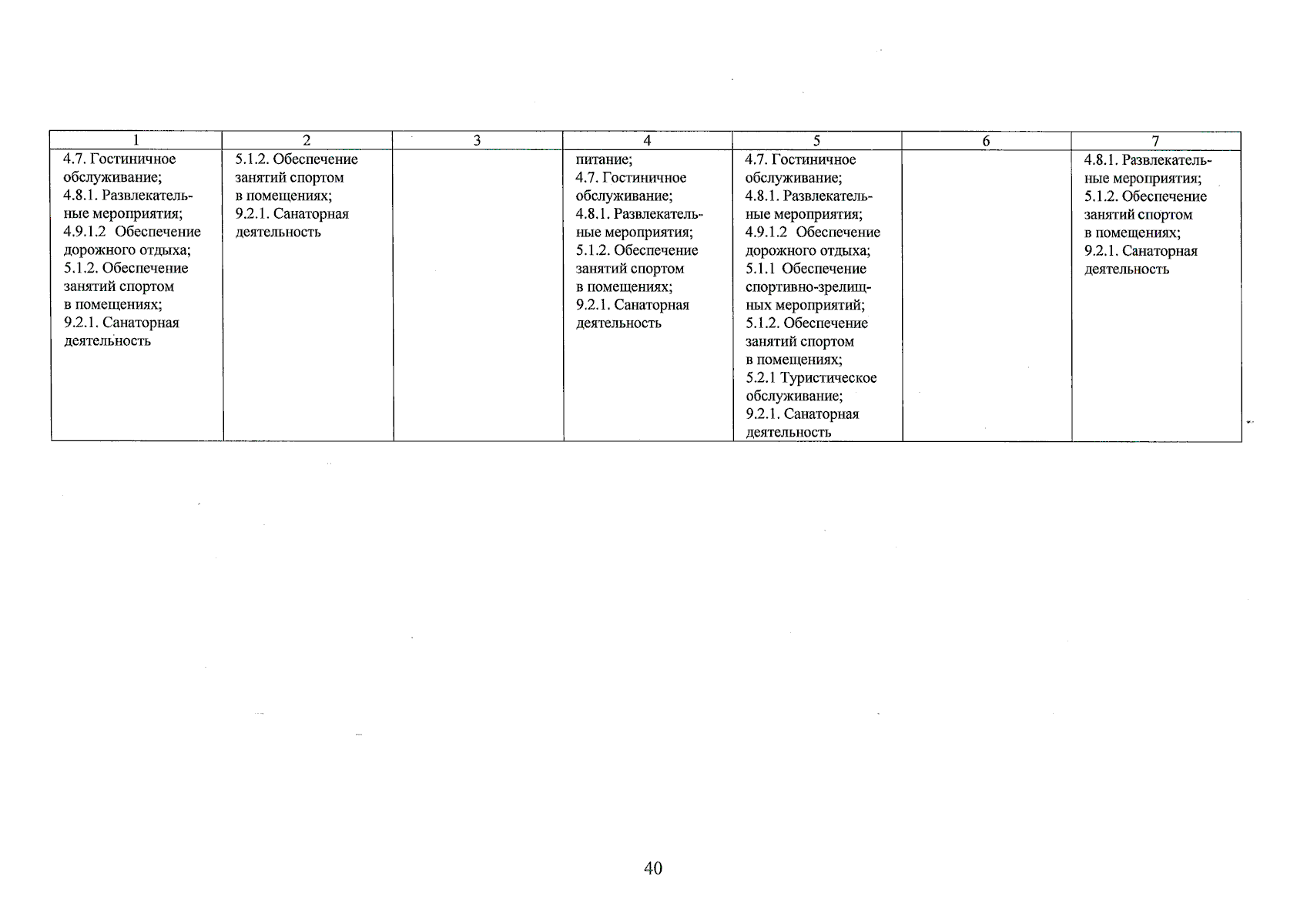 | 1 | 2 | 3 | 4 | 5 | 6 | 7 |
|---|---|---|---|---|---|---|
| 4.7. Гостиничное обслуживание; 4.8.1. Развлекательные мероприятия; 4.9.1.2 Обеспечение дорожного отдыха; 5.1.2. Обеспечение занятий спортом в помещениях; 9.2.1. Санаторная деятельность | 5.1.2. Обеспечение занятий спортом в помещениях; 9.2.1. Санаторная деятельность | | питание; 4.7. Гостиничное обслуживание; 4.8.1. Развлекательные мероприятия; 5.1.2. Обеспечение занятий спортом в помещениях; 9.2.1. Санаторная деятельность | 4.7. Гостиничное обслуживание; 4.8.1. Развлекательные мероприятия; 4.9.1.2 Обеспечение дорожного отдыха; 5.1.1 Обеспечение спортивно-зрелищных мероприятий; 5.1.2. Обеспечение занятий спортом в помещениях; 5.2.1 Туристическое обслуживание; 9.2.1. Санаторная деятельность | | 4.8.1. Развлекательные мероприятия; 5.1.2. Обеспечение занятий спортом в помещениях; 9.2.1. Санаторная деятельность |

40